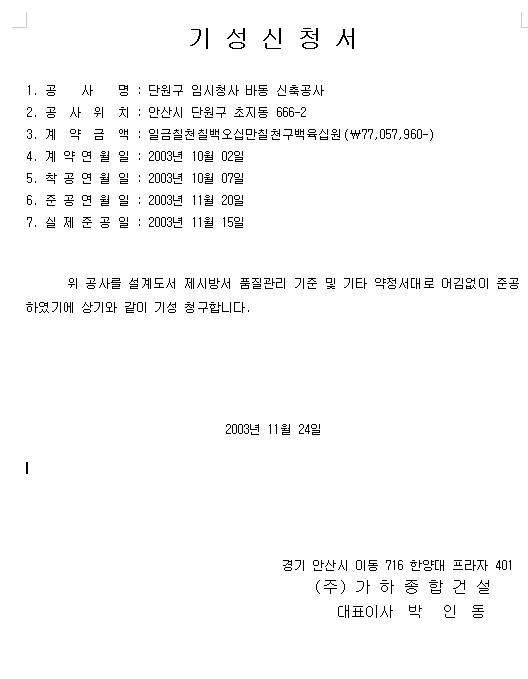 기 성 신 청 서

1. 공 사 명 : 단원구 임시청사 바동 신축공사
2. 공 사 위 치 : 안산시 단원구 초지동 666-2
3. 계 약 금 액 : 일금칠천칠백오십만칠천구백육십원(₩77,057,960-)
4. 계 약 연 월 일 : 2003년 10월 02일
5. 착 공 연 월 일 : 2003년 10월 07일
6. 준 공 연 월 일 : 2003년 11월 20일
7. 실 제 준 공 일 : 2003년 11월 15일

위 공사를 설계도서 제시방서 품질관리 기준 및 기타 약정서대로 어김없이 준공하였기에 상기와 같이 기성 청구합니다.

2003년 11월 24일

경기 안산시 이동 716 한양대 프라자 401
(주) 가 하 종 합 건 설
대표이사 박 인 동